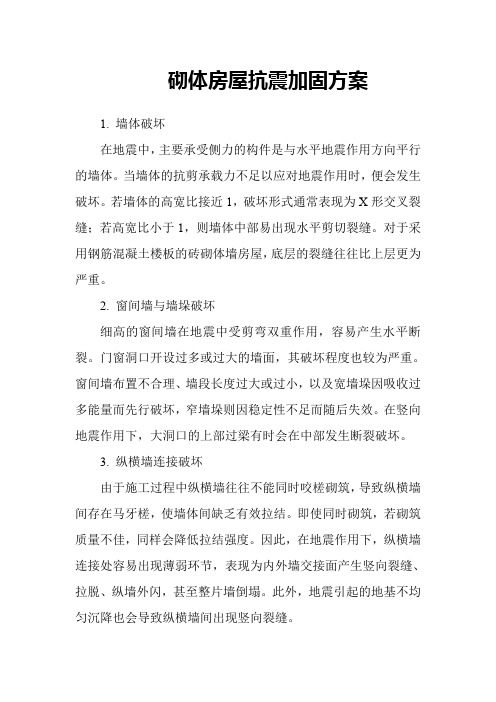 砌体房屋抗震加固方案

1. 墙体破坏

在地震中，主要承受侧力的构件是与水平地震作用方向平行的墙体。当墙体的抗剪承载力不足以应对地震作用时，便会发生破坏。若墙体的高宽比接近 1，破坏形式通常表现为 X 形交叉裂缝；若高宽比小于 1，则墙体中部易出现水平剪切裂缝。对于采用钢筋混凝土楼板的砖砌体墙房屋，底层的裂缝往往比上层更为严重。

2. 窗间墙与墙垛破坏

细高的窗间墙在地震中受剪弯双重作用，容易产生水平断裂。门窗洞口开设过多或过大的墙面，其破坏程度也较为严重。窗间墙布置不合理、墙段长度过大或过小，以及宽墙垛因吸收过多能量而先行破坏，窄墙垛则因稳定性不足而随后失效。在竖向地震作用下，大洞口的上部过梁有时会在中部发生断裂破坏。

3. 纵横墙连接破坏

由于施工过程中纵横墙往往不能同时咬槎砌筑，导致纵横墙间存在马牙槎，使墙体间缺乏有效拉结。即使同时砌筑，若砌筑质量不佳，同样会降低拉结强度。因此，在地震作用下，纵横墙连接处容易出现薄弱环节，表现为内外墙交接面产生竖向裂缝、拉脱、纵墙外闪，甚至整片墙倒塌。此外，地震引起的地基不均匀沉降也会导致纵横墙间出现竖向裂缝。